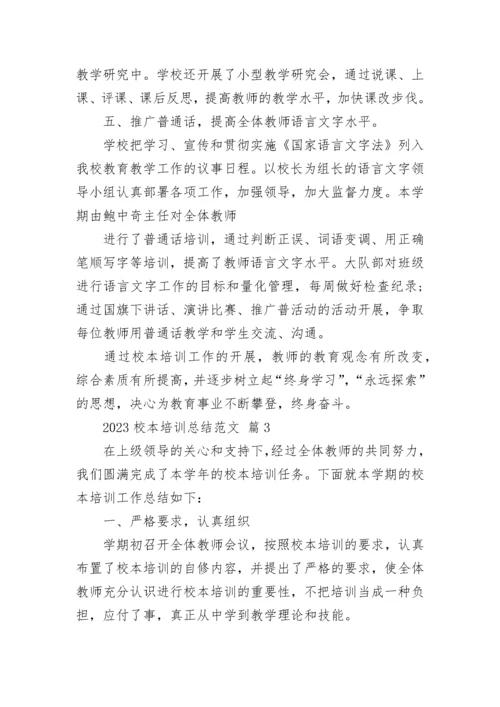 教学研究中。学校还开展了小型教学研究会，通过说课、上课、评课、课后反思，提高教师的教学水平，加快课改步伐。

五、推广普通话，提高全体教师语言文字水平。

学校把学习、宣传和贯彻实施《国家语言文字法》列入我校教育教学工作的议事日程。以校长为组长的语言文字领导小组认真部署各项工作，加强领导，加大监督力度。本学期由鲍中奇主任对全体教师

进行了普通话培训，通过判断正误、词语变调、用正确笔顺写字等培训，提高了教师语言文字水平。大队部对班级进行语言文字工作的目标和量化管理，每周做好检查纪录；通过国旗下讲话、演讲比赛、推广普活动的活动开展，争取每位教师用普通话教学和学生交流、沟通。

通过校本培训工作的开展，教师的教育观念有所改变，综合素质有所提高，并逐步树立起“终身学习”，“永远探索”的思想，决心为教育事业不断攀登，终身奋斗。

2023 校本培训总结范文 篇 3

在上级领导的关心和支持下，经过全体教师的共同努力，我们圆满完成了本学年的校本培训任务。下面就本学期的校本培训工作总结如下：

一、严格要求，认真组织

学期初召开全体教师会议，按照校本培训的要求，认真布置了校本培训的自修内容，并提出了严格的要求，使全体教师充分认识进行校本培训的重要性，不把培训当成一种负担，应付了事，真正从中学到教学理论和技能。